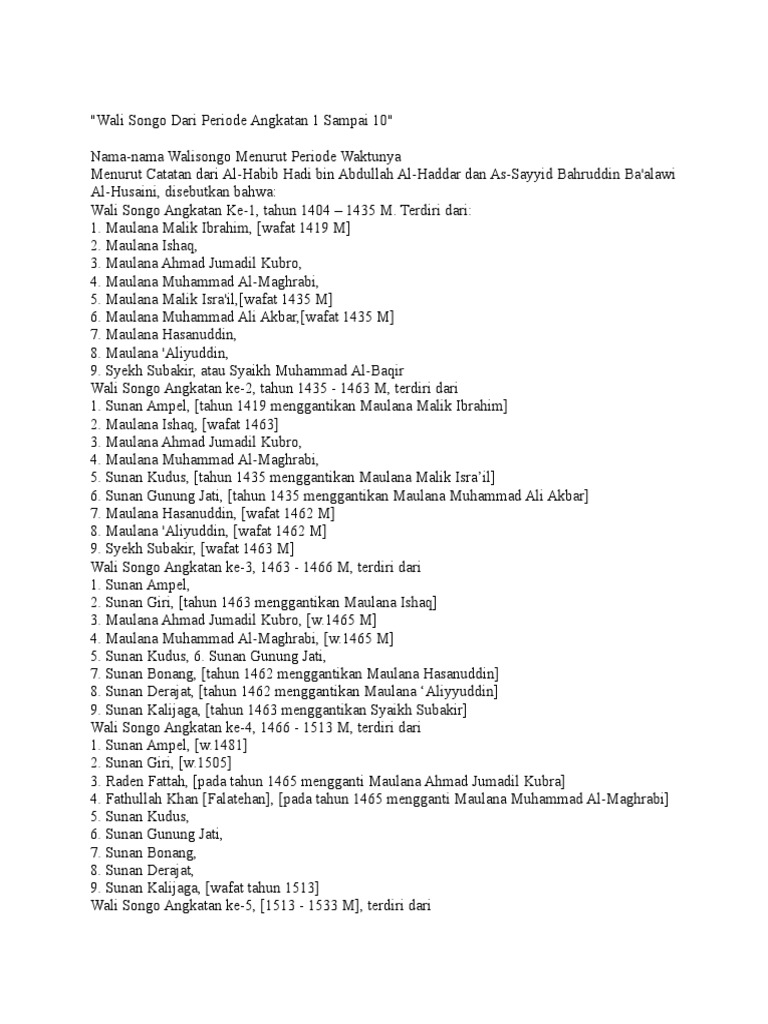 "Wali Songo Dari Periode Angkatan 1 Sampai 10"

Nama-nama Walisongo Menurut Periode Waktunya
Menurut Catatan dari Al-Habib Hadi bin Abdullah Al-Haddar dan As-Sayyid Bahruddin Ba'alawi Al-Husaini, disebutkan bahwa:
Wali Songo Angkatan Ke-1, tahun 1404 – 1435 M. Terdiri dari:
1. Maulana Malik Ibrahim, [wafat 1419 M]
2. Maulana Ishaq,
3. Maulana Ahmad Jumadil Kubro,
4. Maulana Muhammad Al-Maghrabi,
5. Maulana Malik Isra'il,[wafat 1435 M]
6. Maulana Muhammad Ali Akbar,[wafat 1435 M]
7. Maulana Hasanuddin,
8. Maulana 'Aliyuddin,
9. Syekh Subakir, atau Syaikh Muhammad Al-Baqir
Wali Songo Angkatan ke-2, tahun 1435 - 1463 M, terdiri dari
1. Sunan Ampel, [tahun 1419 menggantikan Maulana Malik Ibrahim]
2. Maulana Ishaq, [wafat 1463]
3. Maulana Ahmad Jumadil Kubro,
4. Maulana Muhammad Al-Maghrabi,
5. Sunan Kudus, [tahun 1435 menggantikan Maulana Malik Isra'il]
6. Sunan Gunung Jati, [tahun 1435 menggantikan Maulana Muhammad Ali Akbar]
7. Maulana Hasanuddin, [wafat 1462 M]
8. Maulana 'Aliyuddin, [wafat 1462 M]
9. Syekh Subakir, [wafat 1463 M]
Wali Songo Angkatan ke-3, 1463 - 1466 M, terdiri dari
1. Sunan Ampel,
2. Sunan Giri, [tahun 1463 menggantikan Maulana Ishaq]
3. Maulana Ahmad Jumadil Kubro, [w.1465 M]
4. Maulana Muhammad Al-Maghrabi, [w.1465 M]
5. Sunan Kudus, 6. Sunan Gunung Jati,
7. Sunan Bonang, [tahun 1462 menggantikan Maulana Hasanuddin]
8. Sunan Derajat, [tahun 1462 menggantikan Maulana 'Aliyyuddin]
9. Sunan Kalijaga, [tahun 1463 menggantikan Syaikh Subakir]
Wali Songo Angkatan ke-4, 1466 - 1513 M, terdiri dari
1. Sunan Ampel, [w.1481]
2. Sunan Giri, [w.1505]
3. Raden Fattah, [pada tahun 1465 mengganti Maulana Ahmad Jumadil Kubra]
4. Fathullah Khan [Falatehan], [pada tahun 1465 mengganti Maulana Muhammad Al-Maghrabi]
5. Sunan Kudus,
6. Sunan Gunung Jati,
7. Sunan Bonang,
8. Sunan Derajat,
9. Sunan Kalijaga, [wafat tahun 1513]
Wali Songo Angkatan ke-5, [1513 - 1533 M], terdiri dari